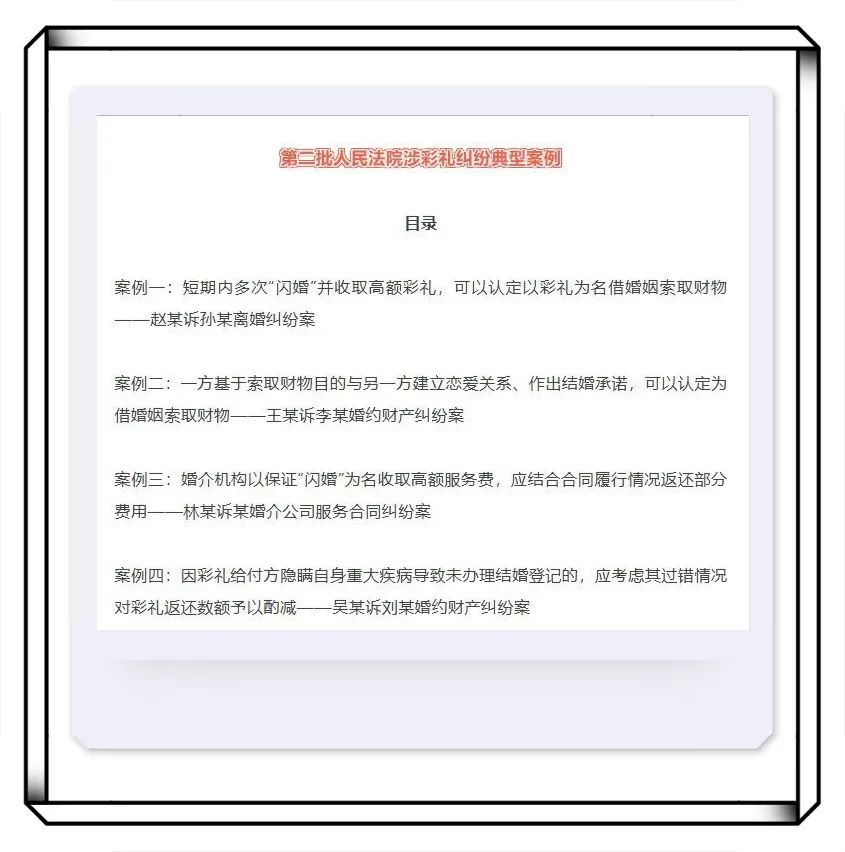 第二批人民法院涉彩礼纠纷典型案例

目录

案例一：短期内多次“闪婚”并收取高额彩礼，可以认定以彩礼为名借婚姻索取财物——赵某诉孙某离婚纠纷案

案例二：一方基于索取财物目的与另一方建立恋爱关系、作出结婚承诺，可以认定为借婚姻索取财物——王某诉李某婚约财产纠纷案

案例三：婚介机构以保证“闪婚”为名收取高额服务费，应结合合同履行情况返还部分费用——林某诉某婚介公司服务合同纠纷案

案例四：因彩礼给付方隐瞒自身重大疾病导致未办理结婚登记的，应考虑其过错情况对彩礼返还数额予以酌减——吴某诉刘某婚约财产纠纷案